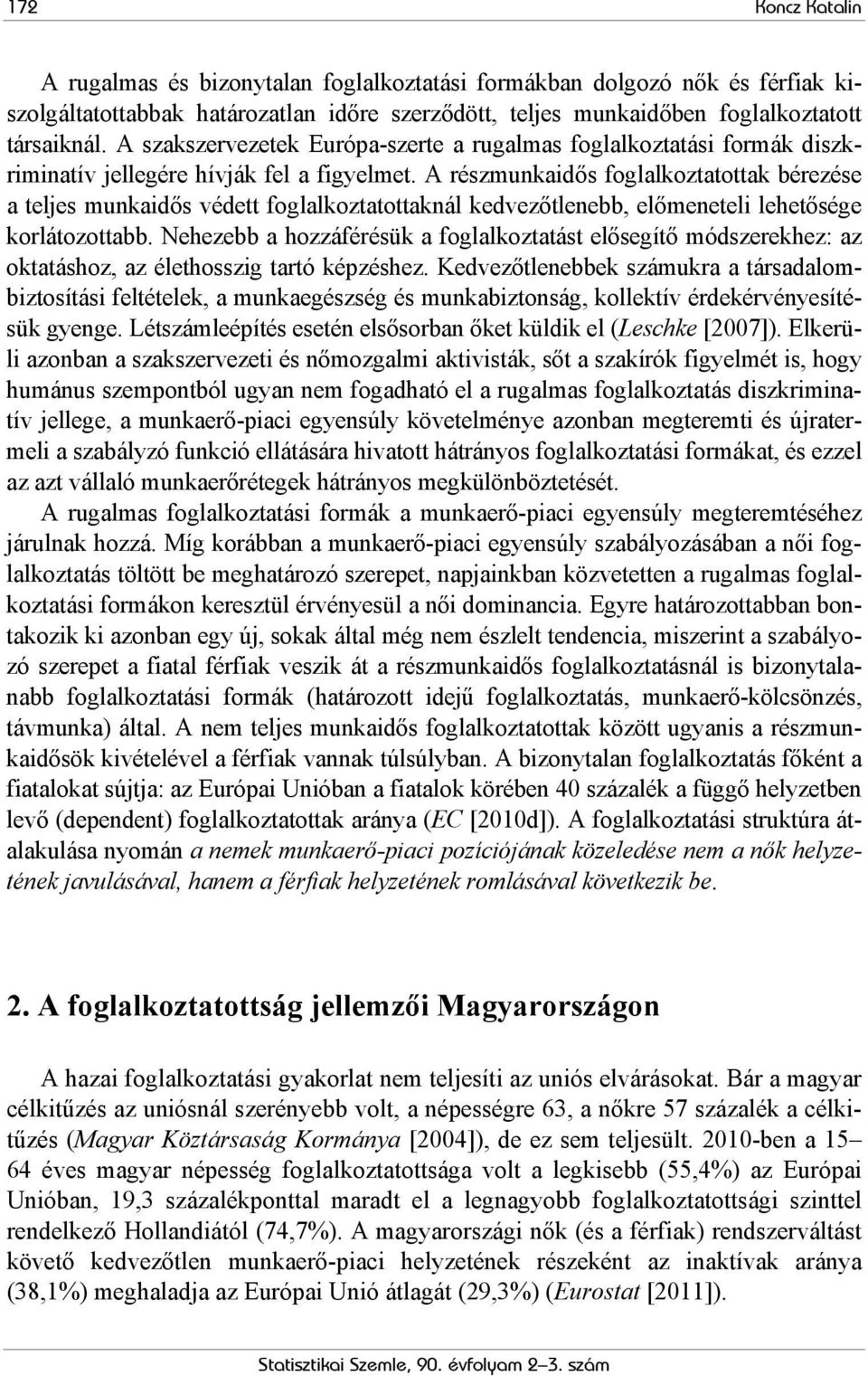 172 Koncz Katalin

A rugalmas és bizonytalan foglalkoztatási formákban dolgozó nők és férfiak kiszolgáltatottabbak határozatlan időre szerződött, teljes munkaidőben foglalkoztatott társaiknál. A szakszervezetek Európa-szerte a rugalmas foglalkoztatási formák diszkriminatív jellegére hívják fel a figyelmet. A részmunkaidős foglalkoztatottak bérezése a teljes munkaidős védett foglalkoztatottaknál kedvezőtlenebb, előmeneteli lehetősége korlátozottabb. Nehezebb a hozzáférésük a foglalkoztatást elősegítő módszerekhez: az oktatáshoz, az élethosszig tartó képzéshez. Kedvezőtlenebbek számukra a társadalombiztosítási feltételek, a munkaegészség és munkabiztonság, kollektív érdekérvényesítésük gyenge. Létszámleépítés esetén elsősorban őket küldik el (Leschke [2007]). Elkerüli azonban a szakszervezeti és nőmozgalmi aktivisták, sőt a szakírók figyelmét is, hogy humánus szempontból ugyan nem fogadható el a rugalmas foglalkoztatás diszkriminatív jellege, a munkaerő-piaci egyensúly követelménye azonban megteremti és újratermeli a szabályzó funkció ellátására hivatott hátrányos foglalkoztatási formákat, és ezzel az azt vállaló munkaerőrétegek hátrányos megkülönböztetését.

A rugalmas foglalkoztatási formák a munkaerő-piaci egyensúly megteremtéséhez járulnak hozzá. Míg korábban a munkaerő-piaci egyensúly szabályozásában a női foglalkoztatás töltött be meghatározó szerepet, napjainkban közvetetten a rugalmas foglalkoztatási formákon keresztül érvényesül a női dominancia. Egyre határozottabban bontakozik ki azonban egy új, sokak által még nem észlelt tendencia, miszerint a szabályozó szerepet a fiatal férfiak veszik át a részmunkaidős foglalkoztatásnál is bizonytalanabb foglalkoztatási formák (határozott idejű foglalkoztatás, munkaerő-kölcsönzés, távmunka) által. A nem teljes munkaidős foglalkoztatottak között ugyanis a részmunkaidősök kivételével a férfiak vannak túlsúlyban. A bizonytalan foglalkoztatás főként a fiatalokat sújtja: az Európai Unióban a fiatalok körében 40 százalék a függő helyzetben levő (dependent) foglalkoztatottak aránya (EC [2010d]). A foglalkoztatási struktúra átalakulása nyomán a nemek munkaerő-piaci pozíciójának közeledése nem a nők helyzetének javulásával, hanem a férfiak helyzetének romlásával következik be.

2. A foglalkoztatottság jellemzői Magyarországon

A hazai foglalkoztatási gyakorlat nem teljesíti az uniós elvárásokat. Bár a magyar célkitűzés az uniósnál szerényebb volt, a népességre 63, a nőkre 57 százalék a célkitűzés (Magyar Köztársaság Kormánya [2004]), de ez sem teljesült. 2010-ben a 15–64 éves magyar népesség foglalkoztatottsága volt a legkisebb (55,4%) az Európai Unióban, 19,3 százalékponttal maradt el a legnagyobb foglalkoztatottsági szinttel rendelkező Hollandiától (74,7%). A magyarországi nők (és a férfiak) rendszerváltást követő kedvezőtlen munkaerő-piaci helyzetének részeként az inaktívak aránya (38,1%) meghaladja az Európai Unió átlagát (29,3%) (Eurostat [2011]).

Statisztikai Szemle, 90. évfolyam 2–3. szám